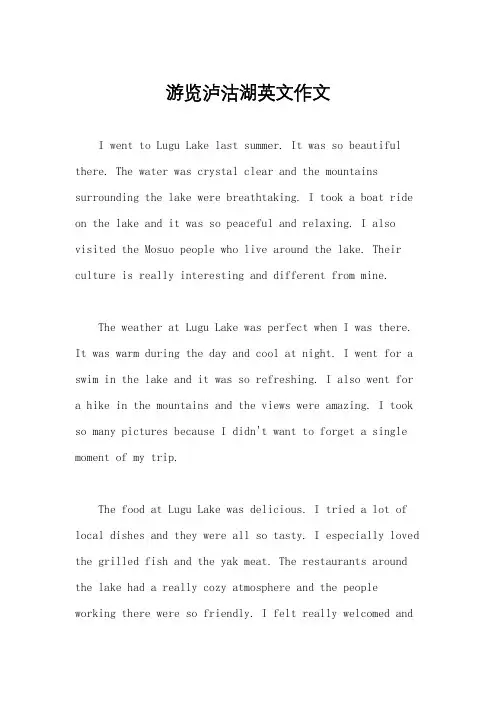 游览泸沽湖英文作文

I went to Lugu Lake last summer. It was so beautiful there. The water was crystal clear and the mountains surrounding the lake were breathtaking. I took a boat ride on the lake and it was so peaceful and relaxing. I also visited the Mosuo people who live around the lake. Their culture is really interesting and different from mine.

The weather at Lugu Lake was perfect when I was there. It was warm during the day and cool at night. I went for a swim in the lake and it was so refreshing. I also went for a hike in the mountains and the views were amazing. I took so many pictures because I didn't want to forget a single moment of my trip.

The food at Lugu Lake was delicious. I tried a lot of local dishes and they were all so tasty. I especially loved the grilled fish and the yak meat. The restaurants around the lake had a really cozy atmosphere and the people working there were so friendly. I felt really welcomed and